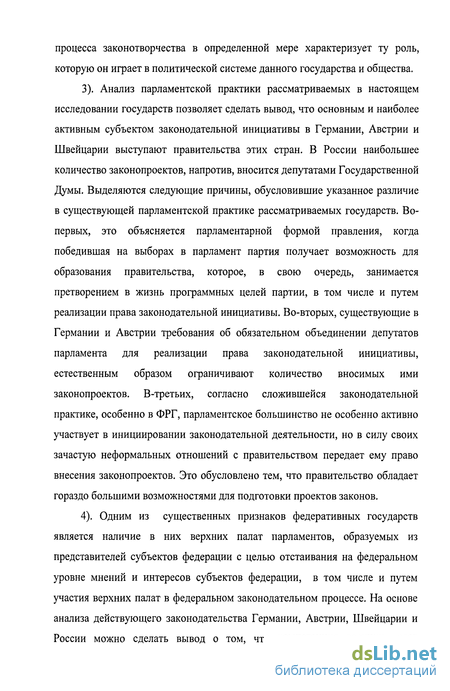 процесса законотворчества в определенной мере характеризует ту роль, которую он играет в политической системе данного государства и общества.

3). Анализ парламентской практики рассматриваемых в настоящем исследовании государств позволяет сделать вывод, что основным и наиболее активным субъектом законодательной инициативы в Германии, Австрии и Швейцарии выступают правительства этих стран. В России наибольшее количество законопроектов, напротив, вносится депутатами Государственной Думы. Выделяются следующие причины, обусловившие указанное различие в существующей парламентской практике рассматриваемых государств. Во-первых, это объясняется парламентарной формой правления, когда победившая на выборах в парламент партия получает возможность для образования правительства, которое, в свою очередь, занимается претворением в жизнь программных целей партии, в том числе и путем реализации права законодательной инициативы. Во-вторых, существующие в Германии и Австрии требования об обязательном объединении депутатов парламента для реализации права законодательной инициативы, естественным образом ограничивают количество вносимых ими законопроектов. В-третьих, согласно сложившейся законодательной практике, особенно в ФРГ, парламентское большинство не особенно активно участвует в инициировании законодательной деятельности, но в силу своих зачастую неформальных отношений с правительством передает ему право внесения законопроектов. Это обусловлено тем, что правительство обладает гораздо большими возможностями для подготовки проектов законов.

4). Одним из существенных признаков федеративных государств является наличие в них верхних палат парламентов, образуемых из представителей субъектов федерации с целью отстаивания на федеральном уровне мнений и интересов субъектов федерации, в том числе и путем участия верхних палат в федеральном законодательном процессе. На основе анализа действующего законодательства Германии, Австрии, Швейцарии и России можно сделать вывод о том, чт

dsLib.net
библиотека диссертаций